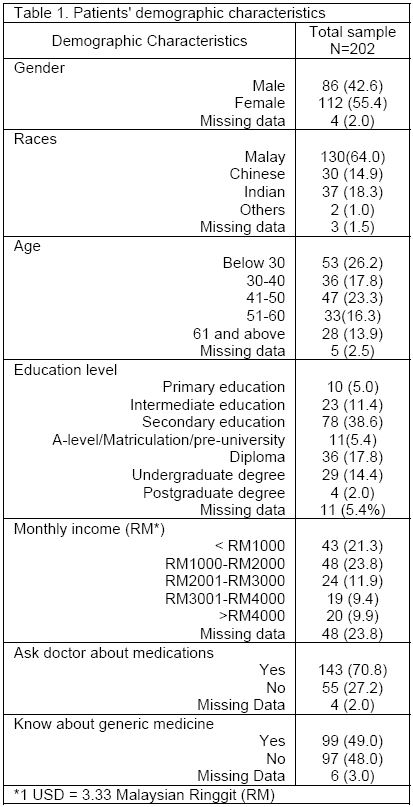 Table 1. Patients' demographic characteristics

| Demographic Characteristics | Total sample N=202 |
|---|---|
| Gender | |
| Male | 86 (42.6) |
| Female | 112 (55.4) |
| Missing data | 4 (2.0) |
| Races | |
| Malay | 130(64.0) |
| Chinese | 30 (14.9) |
| Indian | 37 (18.3) |
| Others | 2 (1.0) |
| Missing data | 3 (1.5) |
| Age | |
| Below 30 | 53 (26.2) |
| 30-40 | 36 (17.8) |
| 41-50 | 47 (23.3) |
| 51-60 | 33(16.3) |
| 61 and above | 28 (13.9) |
| Missing data | 5 (2.5) |
| Education level | |
| Primary education | 10 (5.0) |
| Intermediate education | 23 (11.4) |
| Secondary education | 78 (38.6) |
| A-level/Matriculation/pre-university | 11(5.4) |
| Diploma | 36 (17.8) |
| Undergraduate degree | 29 (14.4) |
| Postgraduate degree | 4 (2.0) |
| Missing data | 11 (5.4%) |
| Monthly income (RM*) | |
| < RM1000 | 43 (21.3) |
| RM1000-RM2000 | 48 (23.8) |
| RM2001-RM3000 | 24 (11.9) |
| RM3001-RM4000 | 19 (9.4) |
| >RM4000 | 20 (9.9) |
| Missing data | 48 (23.8) |
| Ask doctor about medications | |
| Yes | 143 (70.8) |
| No | 55 (27.2) |
| Missing Data | 4 (2.0) |
| Know about generic medicine | |
| Yes | 99 (49.0) |
| No | 97 (48.0) |
| Missing Data | 6 (3.0) |

*1 USD = 3.33 Malaysian Ringgit (RM)